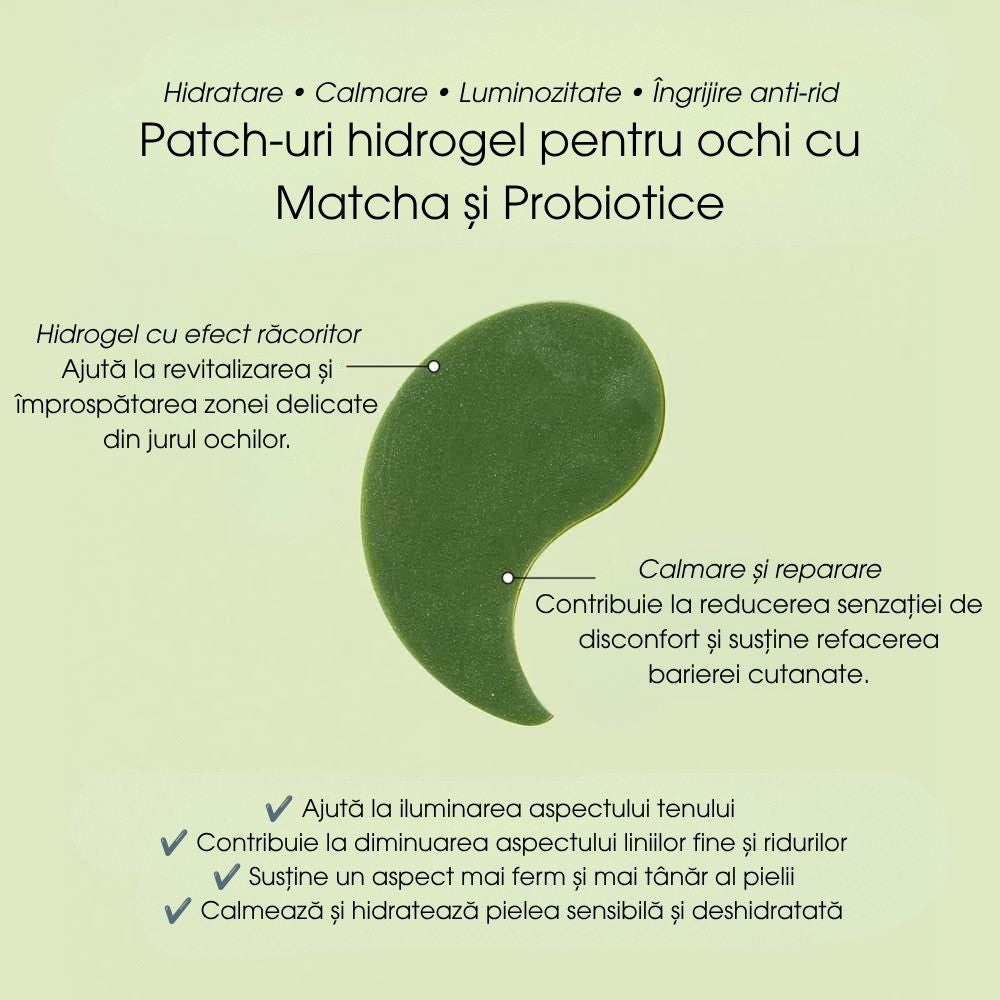 Hidratare • Calmare • Luminozitate • Îngrijire anti-rid

Patch-uri hidrogel pentru ochi cu Matcha și Probiotice

Hidrogel cu efect răcoritor
Ajută la revitalizarea și împrospătarea zonei delicate din jurul ochilor.

Calmare și reparare
Contribuie la reducerea senzației de disconfort și susține refacerea barierei cutanate.

✔ Ajută la iluminarea aspectului tenului
✔ Contribuie la diminuarea aspectului liniilor fine și ridurilor
✔ Susține un aspect mai ferm și mai tânăr al pielii
✔ Calmează și hidratează pielea sensibilă și deshidratată